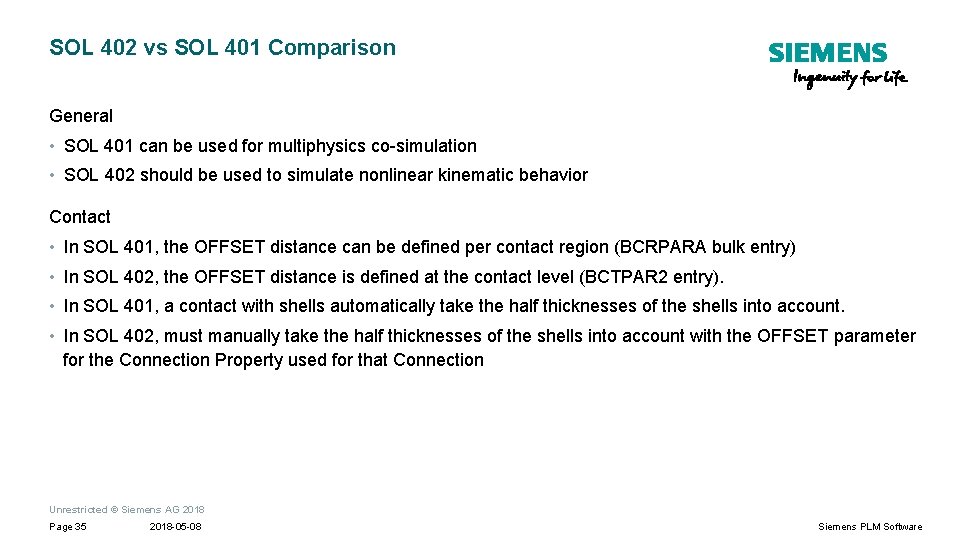 SOL 402 vs SOL 401 Comparison

SIEMENS
Ingenuity for life

General

• SOL 401 can be used for multiphysics co-simulation

• SOL 402 should be used to simulate nonlinear kinematic behavior

Contact

• In SOL 401, the OFFSET distance can be defined per contact region (BCRPARA bulk entry)

• In SOL 402, the OFFSET distance is defined at the contact level (BCTPAR2 entry).

• In SOL 401, a contact with shells automatically take the half thicknesses of the shells into account.

• In SOL 402, must manually take the half thicknesses of the shells into account with the OFFSET parameter for the Connection Property used for that Connection

Unrestricted © Siemens AG 2018

Page 35 2018-05-08 Siemens PLM Software